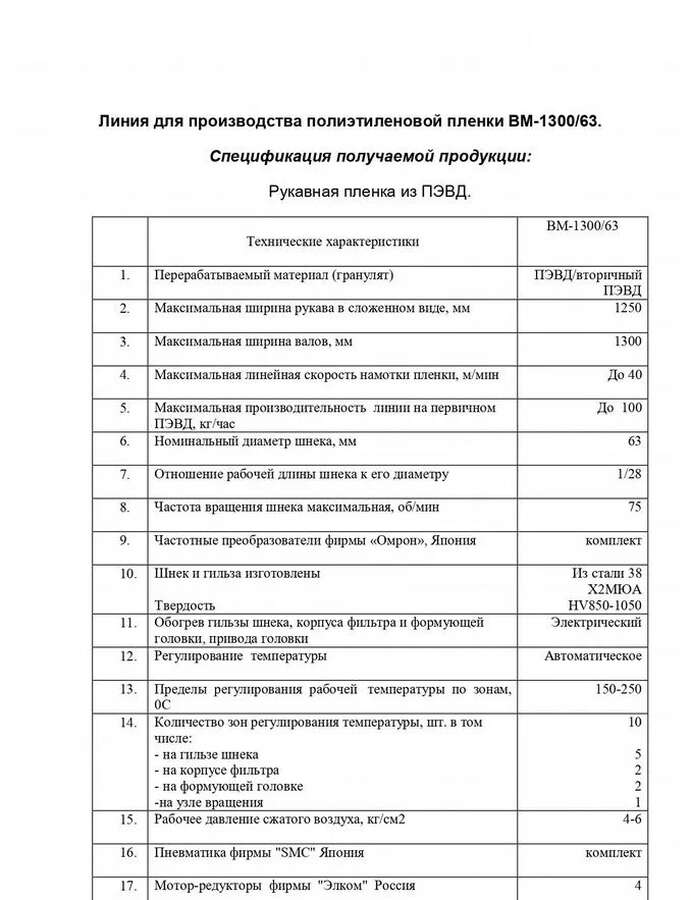 Линия для производства полиэтиленовой пленки ВМ-1300/63.

Спецификация получаемой продукции:

Рукавная пленка из ПЭВД.

| | Технические характеристики | ВМ-1300/63 |
|---|---|---|
| 1. | Перерабатываемый материал (гранулят) | ПЭВД/вторичный ПЭВД |
| 2. | Максимальная ширина рукава в сложенном виде, мм | 1250 |
| 3. | Максимальная ширина валов, мм | 1300 |
| 4. | Максимальная линейная скорость намотки пленки, м/мин | До 40 |
| 5. | Максимальная производительность линии на первичном ПЭВД, кг/час | До 100 |
| 6. | Номинальный диаметр шнека, мм | 63 |
| 7. | Отношение рабочей длины шнека к его диаметру | 1/28 |
| 8. | Частота вращения шнека максимальная, об/мин | 75 |
| 9. | Частотные преобразователи фирмы «Омрон», Япония | комплект |
| 10. | Шнек и гильза изготовлены Твердость | Из стали 38 Х2МЮА HV850-1050 |
| 11. | Обогрев гильзы шнека, корпуса фильтра и формующей головки, привода головки | Электрический |
| 12. | Регулирование температуры | Автоматическое |
| 13. | Пределы регулирования рабочей температуры по зонам, 0С | 150-250 |
| 14. | Количество зон регулирования температуры, шт. в том числе: - на гильзе шнека - на корпусе фильтра - на формующей головке -на узле вращения | 10 5 2 2 1 |
| 15. | Рабочее давление сжатого воздуха, кг/см2 | 4-6 |
| 16. | Пневматика фирмы "SMC" Япония | комплект |
| 17. | Мотор-редукторы фирмы "Элком" Россия | 4 |